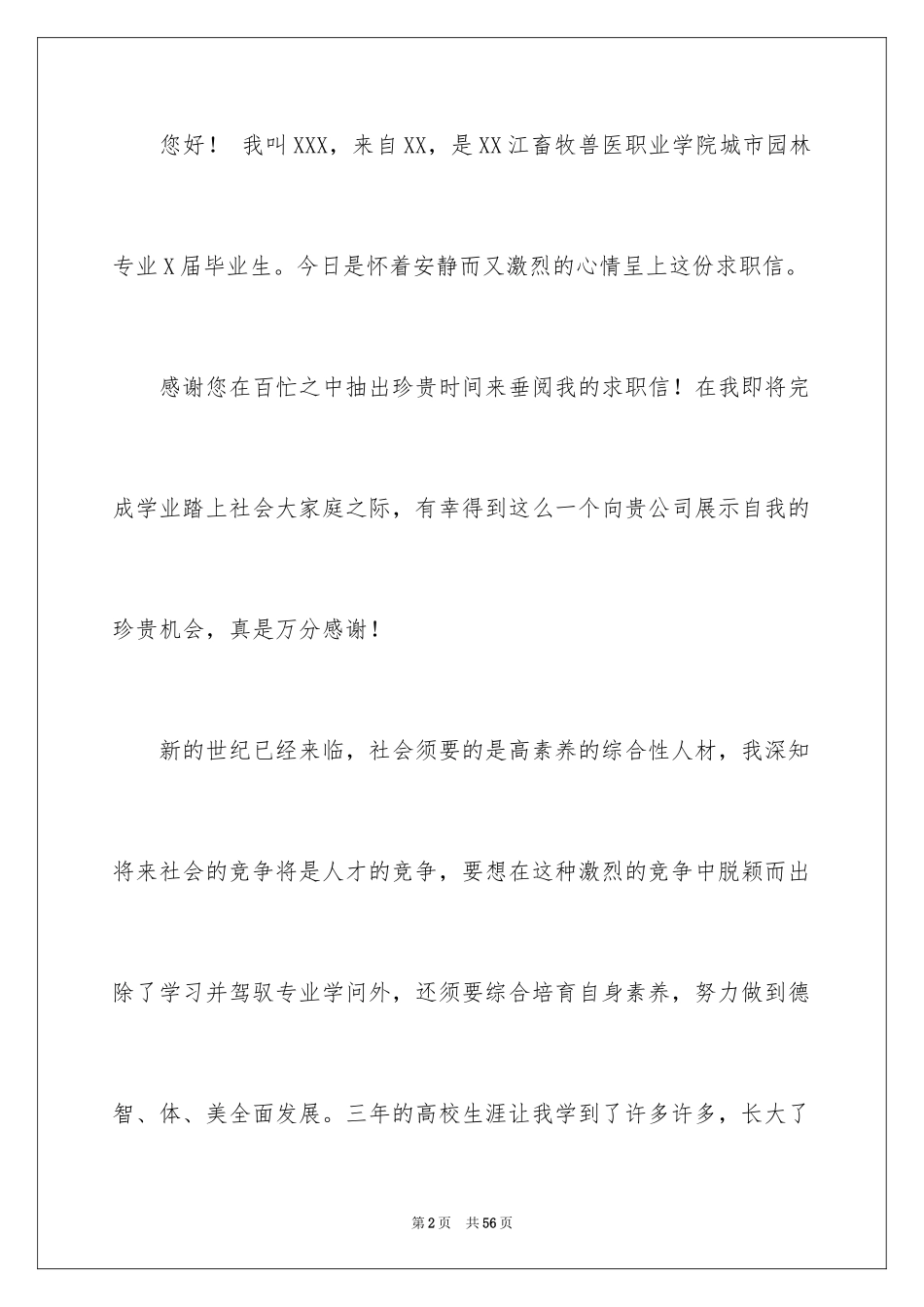 您好！ 我叫XXX，来自XX，是XX江畜牧兽医职业学院城市园林专业X届毕业生。今日是怀着安静而又激烈的心情呈上这份求职信。

感谢您在百忙之中抽出珍贵时间来垂阅我的求职信！在我即将完成学业踏上社会大家庭之际，有幸得到这么一个向贵公司展示自我的珍贵机会，真是万分感谢！

新的世纪已经来临，社会须要的是高素养的综合性人材，我深知将来社会的竞争将是人才的竞争，要想在这种激烈的竞争中脱颖而出除了学习并驾驭专业学问外，还须要综合培育自身素养，努力做到德智、体、美全面发展。三年的高校生涯让我学到了许多许多，长大了

第2页 共56页